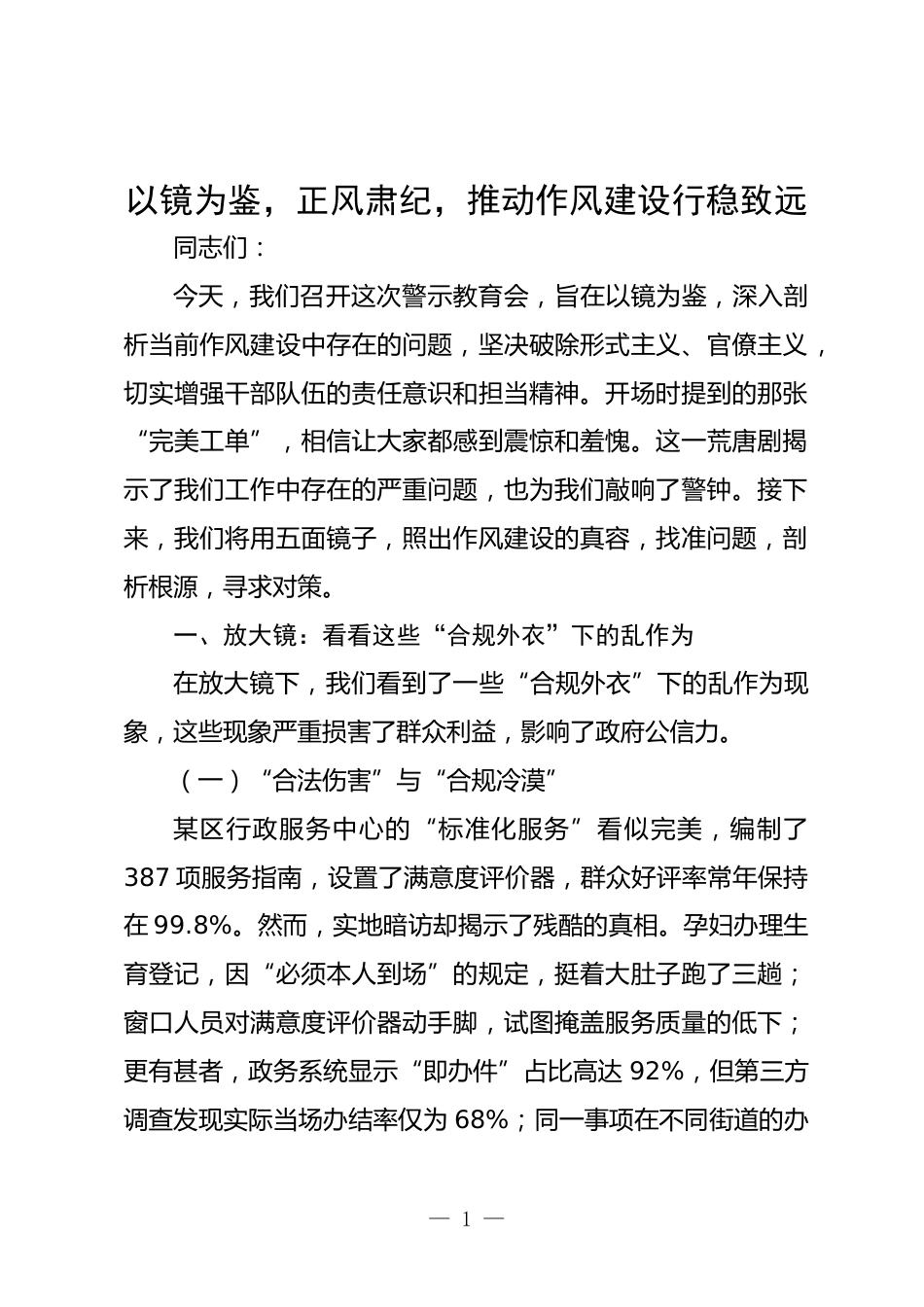 以镜为鉴，正风肃纪，推动作风建设行稳致远

同志们：

今天，我们召开这次警示教育会，旨在以镜为鉴，深入剖析当前作风建设中存在的问题，坚决破除形式主义、官僚主义，切实增强干部队伍的责任意识和担当精神。开场时提到的那张“完美工单”，相信让大家都感到震惊和羞愧。这一荒唐剧揭示了我们工作中存在的严重问题，也为我们敲响了警钟。接下来，我们将用五面镜子，照出作风建设的真容，找准问题，剖析根源，寻求对策。

一、放大镜：看看这些“合规外衣”下的乱作为

在放大镜下，我们看到了一些“合规外衣”下的乱作为现象，这些现象严重损害了群众利益，影响了政府公信力。

（一）“合法伤害”与“合规冷漠”

某区行政服务中心的“标准化服务”看似完美，编制了387项服务指南，设置了满意度评价器，群众好评率常年保持在99.8%。然而，实地暗访却揭示了残酷的真相。孕妇办理生育登记，因“必须本人到场”的规定，挺着大肚子跑了三趟；窗口人员对满意度评价器动手脚，试图掩盖服务质量的低下；更有甚者，政务系统显示“即办件”占比高达92%，但第三方调查发现实际当场办结率仅为68%；同一事项在不同街道的办

— 1 —